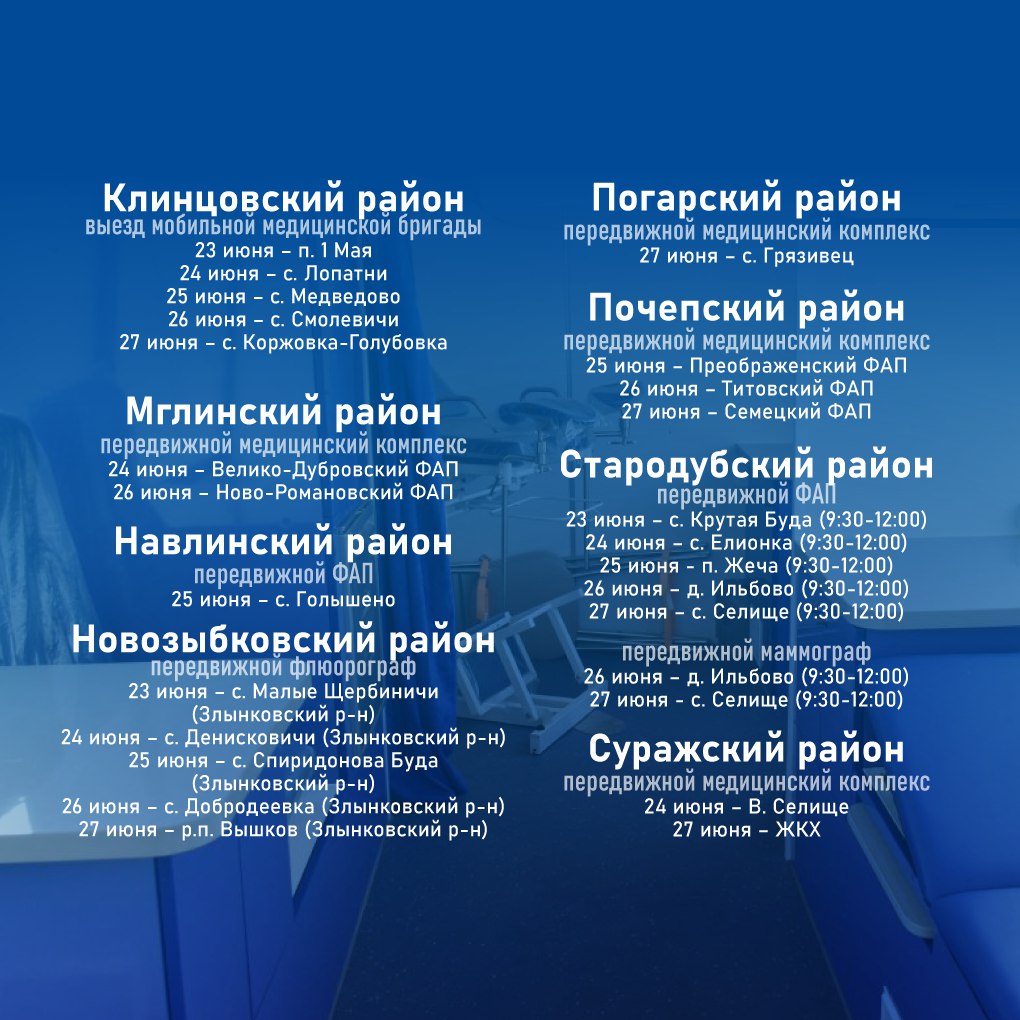 Клинцовский район
выезд мобильной медицинской бригады
23 июня – п. 1 Мая
24 июня – с. Лопатни
25 июня – с. Медведово
26 июня – с. Смолевичи
27 июня – с. Коржовка-Голубовка

Мглинский район
передвижной медицинский комплекс
24 июня – Велико-Дубровский ФАП
26 июня – Ново-Романовский ФАП

Навлинский район
передвижной ФАП
25 июня – с. Голышено

Новозыбковский район
передвижной флюорограф
23 июня – с. Малые Щербиничи (Злынковский р-н)
24 июня – с. Денисковичи (Злынковский р-н)
25 июня – с. Спиридонова Буда (Злынковский р-н)
26 июня – с. Добродеевка (Злынковский р-н)
27 июня – р.п. Вышков (Злынковский р-н)

Погарский район
передвижной медицинский комплекс
27 июня – с. Грязивец

Почепский район
передвижной медицинский комплекс
25 июня – Преображенский ФАП
26 июня – Титовский ФАП
27 июня – Семецкий ФАП

Стародубский район
передвижной ФАП
23 июня – с. Крутая Буда (9:30-12:00)
24 июня – с. Елионка (9:30-12:00)
25 июня – п. Жеча (9:30-12:00)
26 июня – д. Ильбово (9:30-12:00)
27 июня – с. Селище (9:30-12:00)

передвижной маммограф
26 июня – д. Ильбово (9:30-12:00)
27 июня – с. Селище (9:30-12:00)

Суражский район
передвижной медицинский комплекс
24 июня – В. Селище
27 июня – ЖКХ